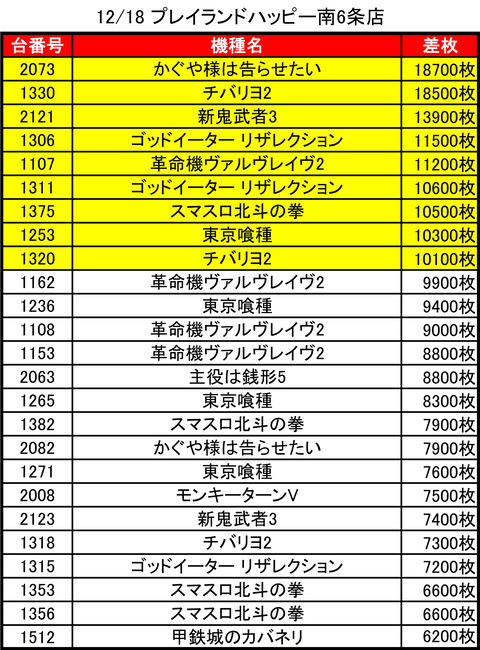 12/18 プレイランドハッピー南6条店

| 台番号 | 機種名 | 差枚 |
|---|---|---|
| 2073 | かぐや様は告らせたい | 18700枚 |
| 1330 | チバリヨ2 | 18500枚 |
| 2121 | 新鬼武者3 | 13900枚 |
| 1306 | ゴッドイーター リザレクション | 11500枚 |
| 1107 | 革命機ヴァルヴレイヴ2 | 11200枚 |
| 1311 | ゴッドイーター リザレクション | 10600枚 |
| 1375 | スマスロ北斗の拳 | 10500枚 |
| 1253 | 東京喰種 | 10300枚 |
| 1320 | チバリヨ2 | 10100枚 |
| 1162 | 革命機ヴァルヴレイヴ2 | 9900枚 |
| 1236 | 東京喰種 | 9400枚 |
| 1108 | 革命機ヴァルヴレイヴ2 | 9000枚 |
| 1153 | 革命機ヴァルヴレイヴ2 | 8800枚 |
| 2063 | 主役は銭形5 | 8800枚 |
| 1265 | 東京喰種 | 8300枚 |
| 1382 | スマスロ北斗の拳 | 7900枚 |
| 2082 | かぐや様は告らせたい | 7900枚 |
| 1271 | 東京喰種 | 7600枚 |
| 2008 | モンキーターンV | 7500枚 |
| 2123 | 新鬼武者3 | 7400枚 |
| 1318 | チバリヨ2 | 7300枚 |
| 1315 | ゴッドイーター リザレクション | 7200枚 |
| 1353 | スマスロ北斗の拳 | 6600枚 |
| 1356 | スマスロ北斗の拳 | 6600枚 |
| 1512 | 甲鉄城のカバネリ | 6200枚 |